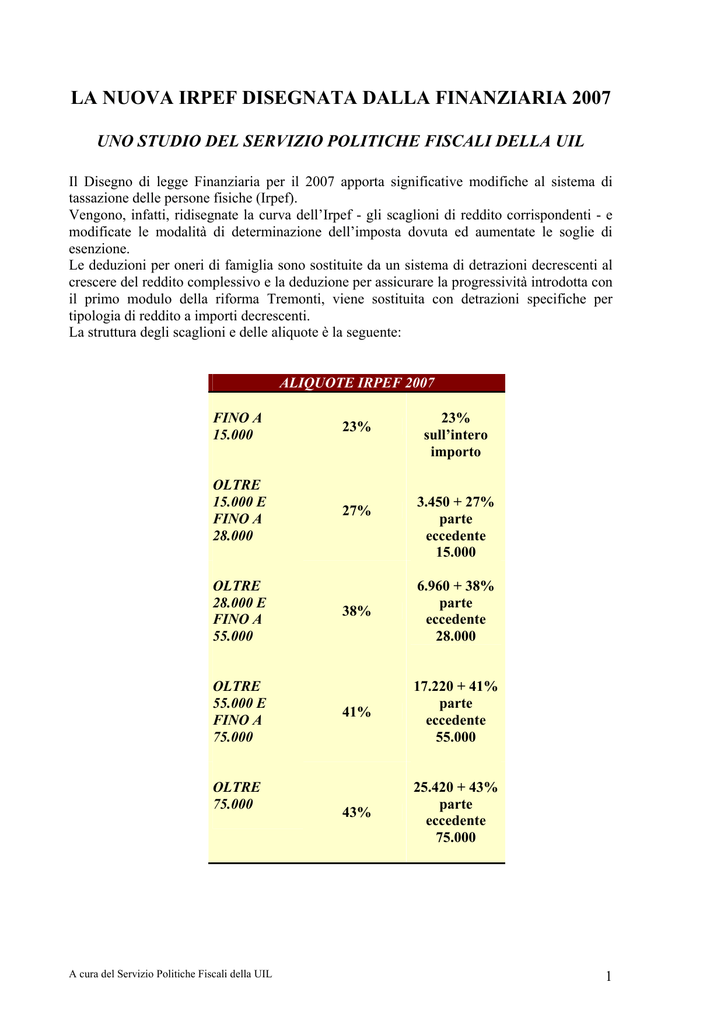 LA NUOVA IRPEF DISEGNATA DALLA FINANZIARIA 2007

UNO STUDIO DEL SERVIZIO POLITICHE FISCALI DELLA UIL

Il Disegno di legge Finanziaria per il 2007 apporta significative modifiche al sistema di tassazione delle persone fisiche (Irpef).
Vengono, infatti, ridisegnate la curva dell'Irpef - gli scaglioni di reddito corrispondenti - e modificate le modalità di determinazione dell'imposta dovuta ed aumentate le soglie di esenzione.
Le deduzioni per oneri di famiglia sono sostituite da un sistema di detrazioni decrescenti al crescere del reddito complessivo e la deduzione per assicurare la progressività introdotta con il primo modulo della riforma Tremonti, viene sostituita con detrazioni specifiche per tipologia di reddito a importi decrescenti.
La struttura degli scaglioni e delle aliquote è la seguente:

| ALIQUOTE IRPEF 2007 | | |
|---|---|---|
| FINO A 15.000 | 23% | 23% sull'intero importo |
| OLTRE 15.000 E FINO A 28.000 | 27% | 3.450 + 27% parte eccedente 15.000 |
| OLTRE 28.000 E FINO A 55.000 | 38% | 6.960 + 38% parte eccedente 28.000 |
| OLTRE 55.000 E FINO A 75.000 | 41% | 17.220 + 41% parte eccedente 55.000 |
| OLTRE 75.000 | 43% | 25.420 + 43% parte eccedente 75.000 |

A cura del Servizio Politiche Fiscali della UIL
1